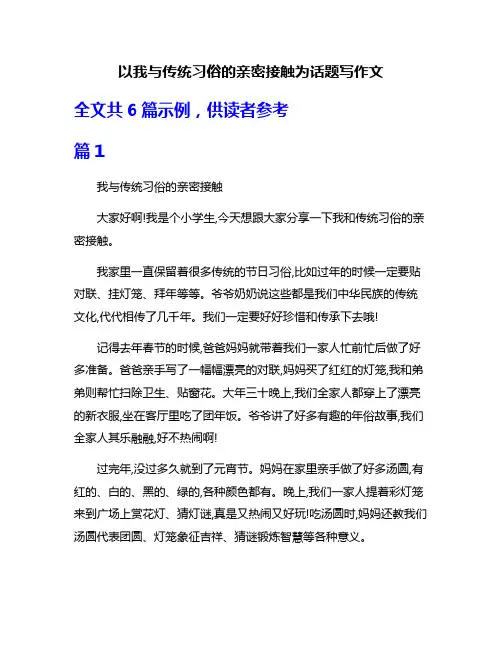 以我与传统习俗的亲密接触为话题写作文

全文共 6 篇示例，供读者参考

篇 1

我与传统习俗的亲密接触

大家好啊!我是个小学生,今天想跟大家分享一下我和传统习俗的亲密接触。

我家里一直保留着很多传统的节日习俗,比如过年的时候一定要贴对联、挂灯笼、拜年等等。爷爷奶奶说这些都是我们中华民族的传统文化,代代相传了几千年。我们一定要好好珍惜和传承下去哦!

记得去年春节的时候,爸爸妈妈就带着我们一家人忙前忙后做了好多准备。爸爸亲手写了一幅幅漂亮的对联,妈妈买了红红的灯笼,我和弟弟则帮忙扫除卫生、贴窗花。大年三十晚上,我们全家人都穿上了漂亮的新衣服,坐在客厅里吃了团年饭。爷爷讲了好多有趣的年俗故事,我们全家人其乐融融,好不热闹啊!

过完年,没过多久就到了元宵节。妈妈在家里亲手做了好多汤圆,有红的、白的、黑的、绿的,各种颜色都有。晚上,我们一家人提着彩灯笼来到广场上赏花灯、猜灯谜,真是又热闹又好玩!吃汤圆时,妈妈还教我们汤圆代表团圆、灯笼象征吉祥、猜谜锻炼智慧等各种意义。